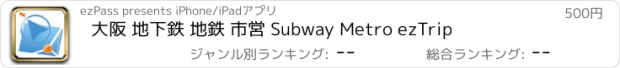 ezPass presents iPhone/iPadアプリ

500円

大阪 地下鉄 地鉄 市営 Subway Metro ezTrip

ジャンル別ランキング: --

総合ランキング: --